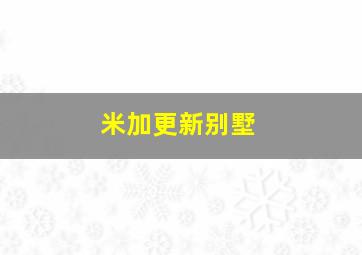 米加更新别墅